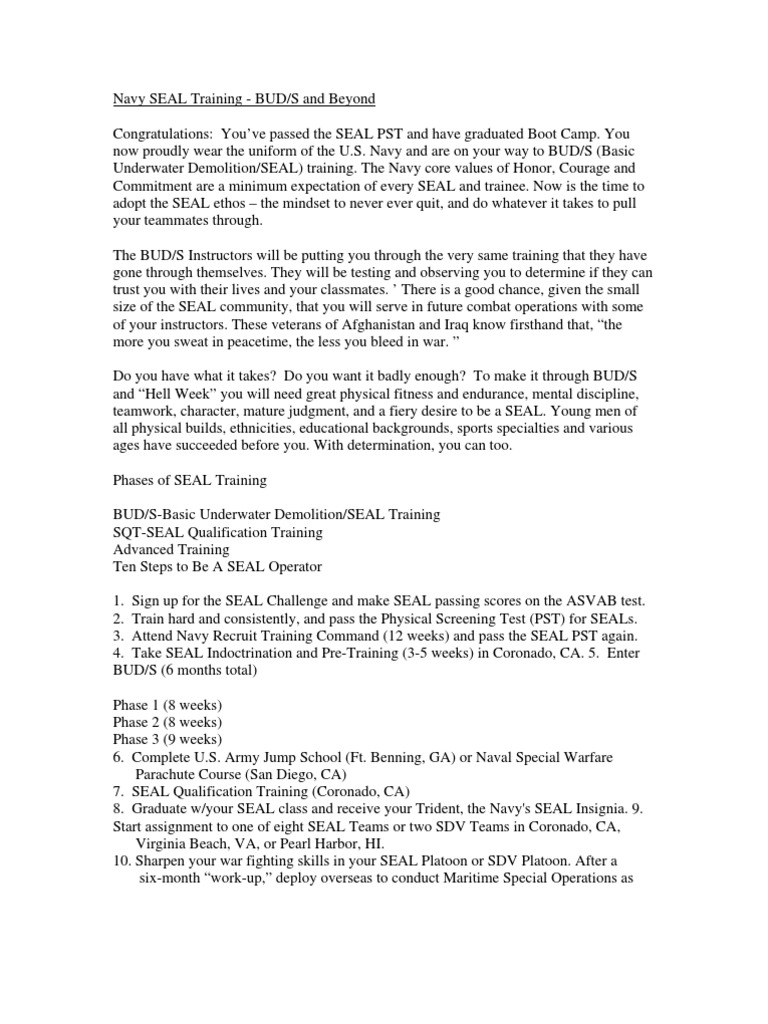 Navy SEAL Training - BUD/S and Beyond

Congratulations: You've passed the SEAL PST and have graduated Boot Camp. You now proudly wear the uniform of the U.S. Navy and are on your way to BUD/S (Basic Underwater Demolition/SEAL) training. The Navy core values of Honor, Courage and Commitment are a minimum expectation of every SEAL and trainee. Now is the time to adopt the SEAL ethos – the mindset to never ever quit, and do whatever it takes to pull your teammates through.

The BUD/S Instructors will be putting you through the very same training that they have gone through themselves. They will be testing and observing you to determine if they can trust you with their lives and your classmates. ' There is a good chance, given the small size of the SEAL community, that you will serve in future combat operations with some of your instructors. These veterans of Afghanistan and Iraq know firsthand that, "the more you sweat in peacetime, the less you bleed in war. "

Do you have what it takes? Do you want it badly enough? To make it through BUD/S and "Hell Week" you will need great physical fitness and endurance, mental discipline, teamwork, character, mature judgment, and a fiery desire to be a SEAL. Young men of all physical builds, ethnicities, educational backgrounds, sports specialties and various ages have succeeded before you. With determination, you can too.

Phases of SEAL Training

BUD/S-Basic Underwater Demolition/SEAL Training
SQT-SEAL Qualification Training
Advanced Training
Ten Steps to Be A SEAL Operator

1. Sign up for the SEAL Challenge and make SEAL passing scores on the ASVAB test.
2. Train hard and consistently, and pass the Physical Screening Test (PST) for SEALs.
3. Attend Navy Recruit Training Command (12 weeks) and pass the SEAL PST again.
4. Take SEAL Indoctrination and Pre-Training (3-5 weeks) in Coronado, CA. 5. Enter BUD/S (6 months total)

Phase 1 (8 weeks)
Phase 2 (8 weeks)
Phase 3 (9 weeks)
6. Complete U.S. Army Jump School (Ft. Benning, GA) or Naval Special Warfare Parachute Course (San Diego, CA)
7. SEAL Qualification Training (Coronado, CA)
8. Graduate w/your SEAL class and receive your Trident, the Navy's SEAL Insignia. 9. Start assignment to one of eight SEAL Teams or two SDV Teams in Coronado, CA, Virginia Beach, VA, or Pearl Harbor, HI.
10. Sharpen your war fighting skills in your SEAL Platoon or SDV Platoon. After a six-month "work-up," deploy overseas to conduct Maritime Special Operations as